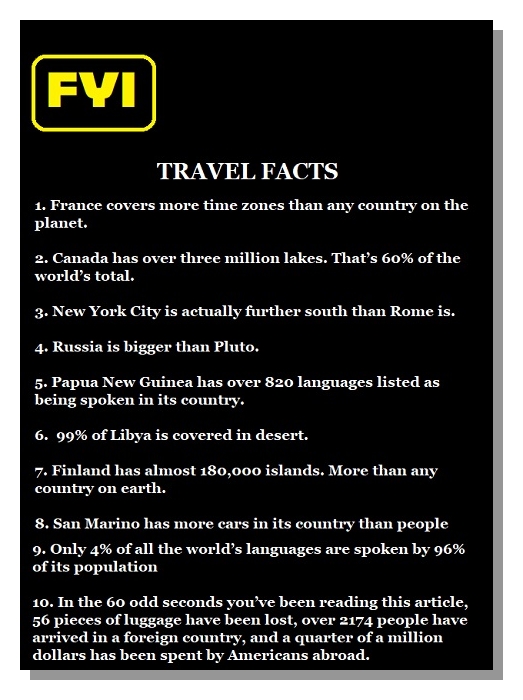 FYI

TRAVEL FACTS

1. France covers more time zones than any country on the planet.

2. Canada has over three million lakes. That's 60% of the world's total.

3. New York City is actually further south than Rome is.

4. Russia is bigger than Pluto.

5. Papua New Guinea has over 820 languages listed as being spoken in its country.

6. 99% of Libya is covered in desert.

7. Finland has almost 180,000 islands. More than any country on earth.

8. San Marino has more cars in its country than people

9. Only 4% of all the world's languages are spoken by 96% of its population

10. In the 60 odd seconds you've been reading this article, 56 pieces of luggage have been lost, over 2174 people have arrived in a foreign country, and a quarter of a million dollars has been spent by Americans abroad.